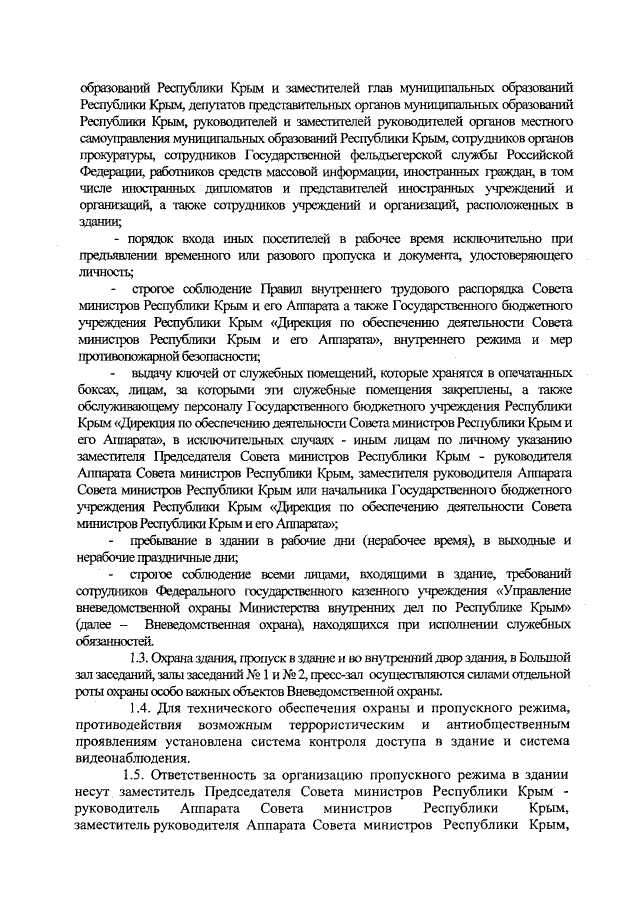 образований Республики Крым и заместителей глав муниципальных образований Республики Крым, депутатов представительных органов муниципальных образований Республики Крым, руководителей и заместителей руководителей органов местного самоуправления муниципальных образований Республики Крым, сотрудников органов прокуратуры, сотрудников Государственной фельдъегерской службы Российской Федерации, работников средств массовой информации, иностранных граждан, в том числе иностранных дипломатов и представителей иностранных учреждений и организаций, а также сотрудников учреждений и организаций, расположенных в здании;

- порядок входа иных посетителей в рабочее время исключительно при предъявлении временного или разового пропуска и документа, удостоверяющего личность;

- строгое соблюдение Правил внутреннего трудового распорядка Совета министров Республики Крым и его Аппарата а также Государственного бюджетного учреждения Республики Крым «Дирекция по обеспечению деятельности Совета министров Республики Крым и его Аппарата», внутреннего режима и мер противопожарной безопасности;

- выдачу ключей от служебных помещений, которые хранятся в опечатанных боксах, лицам, за которыми эти служебные помещения закреплены, а также обслуживающему персоналу Государственного бюджетного учреждения Республики Крым «Дирекция по обеспечению деятельности Совета министров Республики Крым и его Аппарата», в исключительных случаях - иным лицам по личному указанию заместителя Председателя Совета министров Республики Крым - руководителя Аппарата Совета министров Республики Крым, заместителя руководителя Аппарата Совета министров Республики Крым или начальника Государственного бюджетного учреждения Республики Крым «Дирекция по обеспечению деятельности Совета министров Республики Крым и его Аппарата»;

- пребывание в здании в рабочие дни (нерабочее время), в выходные и нерабочие праздничные дни;

- строгое соблюдение всеми лицами, входящими в здание, требований сотрудников Федерального государственного казенного учреждения «Управление вневедомственной охраны Министерства внутренних дел по Республике Крым» (далее – Вневедомственная охрана), находящихся при исполнении служебных обязанностей.

1.3. Охрана здания, пропуск в здание и во внутренний двор здания, в Большой зал заседаний, залы заседаний № 1 и № 2, пресс-зал осуществляются силами отдельной роты охраны особо важных объектов Вневедомственной охраны.

1.4. Для технического обеспечения охраны и пропускного режима, противодействия возможным террористическим и антиобщественным проявлениям установлена система контроля доступа в здание и система видеонаблюдения.

1.5. Ответственность за организацию пропускного режима в здании несут заместитель Председателя Совета министров Республики Крым - руководитель Аппарата Совета министров Республики Крым, заместитель руководителя Аппарата Совета министров Республики Крым,